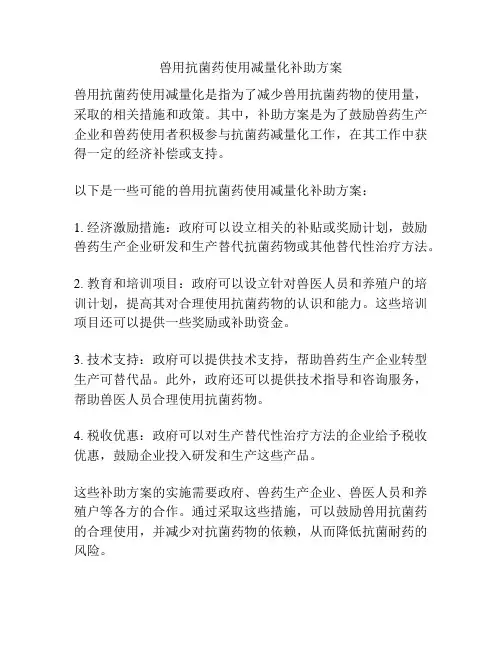 兽用抗菌药使用减量化补助方案

兽用抗菌药使用减量化是指为了减少兽用抗菌药物的使用量，采取的相关措施和政策。其中，补助方案是为了鼓励兽药生产企业和兽药使用者积极参与抗菌药减量化工作，在其工作中获得一定的经济补偿或支持。

以下是一些可能的兽用抗菌药使用减量化补助方案：

1. 经济激励措施：政府可以设立相关的补贴或奖励计划，鼓励兽药生产企业研发和生产替代抗菌药物或其他替代性治疗方法。

2. 教育和培训项目：政府可以设立针对兽医人员和养殖户的培训计划，提高其对合理使用抗菌药物的认识和能力。这些培训项目还可以提供一些奖励或补助资金。

3. 技术支持：政府可以提供技术支持，帮助兽药生产企业转型生产可替代品。此外，政府还可以提供技术指导和咨询服务，帮助兽医人员合理使用抗菌药物。

4. 税收优惠：政府可以对生产替代性治疗方法的企业给予税收优惠，鼓励企业投入研发和生产这些产品。

这些补助方案的实施需要政府、兽药生产企业、兽医人员和养殖户等各方的合作。通过采取这些措施，可以鼓励兽用抗菌药的合理使用，并减少对抗菌药物的依赖，从而降低抗菌耐药的风险。